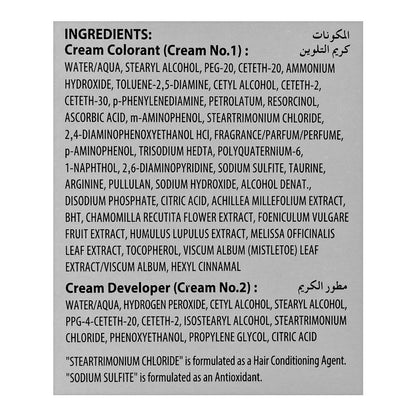 INGREDIENTS:
المكونات
Cream Colorant (Cream No.1) :
كريم التلوين

WATER/AQUA, STEARYL ALCOHOL, PEG-20, CETETH-20, AMMONIUM HYDROXIDE, TOLUENE-2,5-DIAMINE, CETYL ALCOHOL, CETETH-2, CETETH-30, p-PHENYLENEDIAMINE, PETROLATUM, RESORCINOL, ASCORBIC ACID, m-AMINOPHENOL, STEARTRIMONIUM CHLORIDE, 2,4-DIAMINOPHENOXYETHANOL HCl, FRAGRANCE/PARFUM/PERFUME, p-AMINOPHENOL, TRISODIUM HEDTA, POLYQUATERNIUM-6, 1-NAPHTHOL, 2,6-DIAMINOPYRIDINE, SODIUM SULFITE, TAURINE, ARGININE, PULLULAN, SODIUM HYDROXIDE, ALCOHOL DENAT., DISODIUM PHOSPHATE, CITRIC ACID, ACHILLEA MILLEFOLIUM EXTRACT, BHT, CHAMOMILLA RECUTITA FLOWER EXTRACT, FOENICULUM VULGARE FRUIT EXTRACT, HUMULUS LUPULUS EXTRACT, MELISSA OFFICINALIS LEAF EXTRACT, TOCOPHEROL, VISCUM ALBUM (MISTLETOE) LEAF EXTRACT/VISCUM ALBUM, HEXYL CINNAMAL

Cream Developer (Cream No.2) :
مطور الكريم

WATER/AQUA, HYDROGEN PEROXIDE, CETYL ALCOHOL, STEARYL ALCOHOL, PPG-4-CETETH-20, CETETH-2, ISOSTEARYL ALCOHOL, STEARTRIMONIUM CHLORIDE, PHENOXYETHANOL, PROPYLENE GLYCOL, CITRIC ACID

"STEARTRIMONIUM CHLORIDE" is formulated as a Hair Conditioning Agent.
"SODIUM SULFITE" is formulated as an Antioxidant.